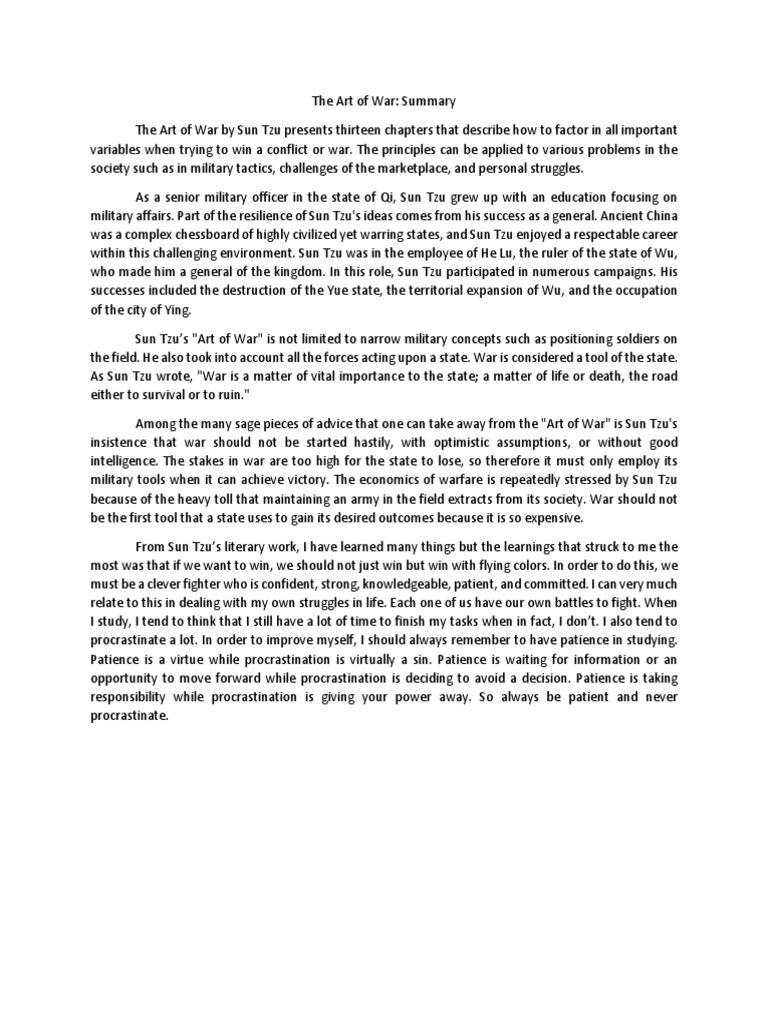 The Art of War: Summary

The Art of War by Sun Tzu presents thirteen chapters that describe how to factor in all important variables when trying to win a conflict or war. The principles can be applied to various problems in the society such as in military tactics, challenges of the marketplace, and personal struggles.

As a senior military officer in the state of Qi, Sun Tzu grew up with an education focusing on military affairs. Part of the resilience of Sun Tzu's ideas comes from his success as a general. Ancient China was a complex chessboard of highly civilized yet warring states, and Sun Tzu enjoyed a respectable career within this challenging environment. Sun Tzu was in the employee of He Lu, the ruler of the state of Wu, who made him a general of the kingdom. In this role, Sun Tzu participated in numerous campaigns. His successes included the destruction of the Yue state, the territorial expansion of Wu, and the occupation of the city of Ying.

Sun Tzu's "Art of War" is not limited to narrow military concepts such as positioning soldiers on the field. He also took into account all the forces acting upon a state. War is considered a tool of the state. As Sun Tzu wrote, "War is a matter of vital importance to the state; a matter of life or death, the road either to survival or to ruin."

Among the many sage pieces of advice that one can take away from the "Art of War" is Sun Tzu's insistence that war should not be started hastily, with optimistic assumptions, or without good intelligence. The stakes in war are too high for the state to lose, so therefore it must only employ its military tools when it can achieve victory. The economics of warfare is repeatedly stressed by Sun Tzu because of the heavy toll that maintaining an army in the field extracts from its society. War should not be the first tool that a state uses to gain its desired outcomes because it is so expensive.

From Sun Tzu's literary work, I have learned many things but the learnings that struck to me the most was that if we want to win, we should not just win but win with flying colors. In order to do this, we must be a clever fighter who is confident, strong, knowledgeable, patient, and committed. I can very much relate to this in dealing with my own struggles in life. Each one of us have our own battles to fight. When I study, I tend to think that I still have a lot of time to finish my tasks when in fact, I don't. I also tend to procrastinate a lot. In order to improve myself, I should always remember to have patience in studying. Patience is a virtue while procrastination is virtually a sin. Patience is waiting for information or an opportunity to move forward while procrastination is deciding to avoid a decision. Patience is taking responsibility while procrastination is giving your power away. So always be patient and never procrastinate.